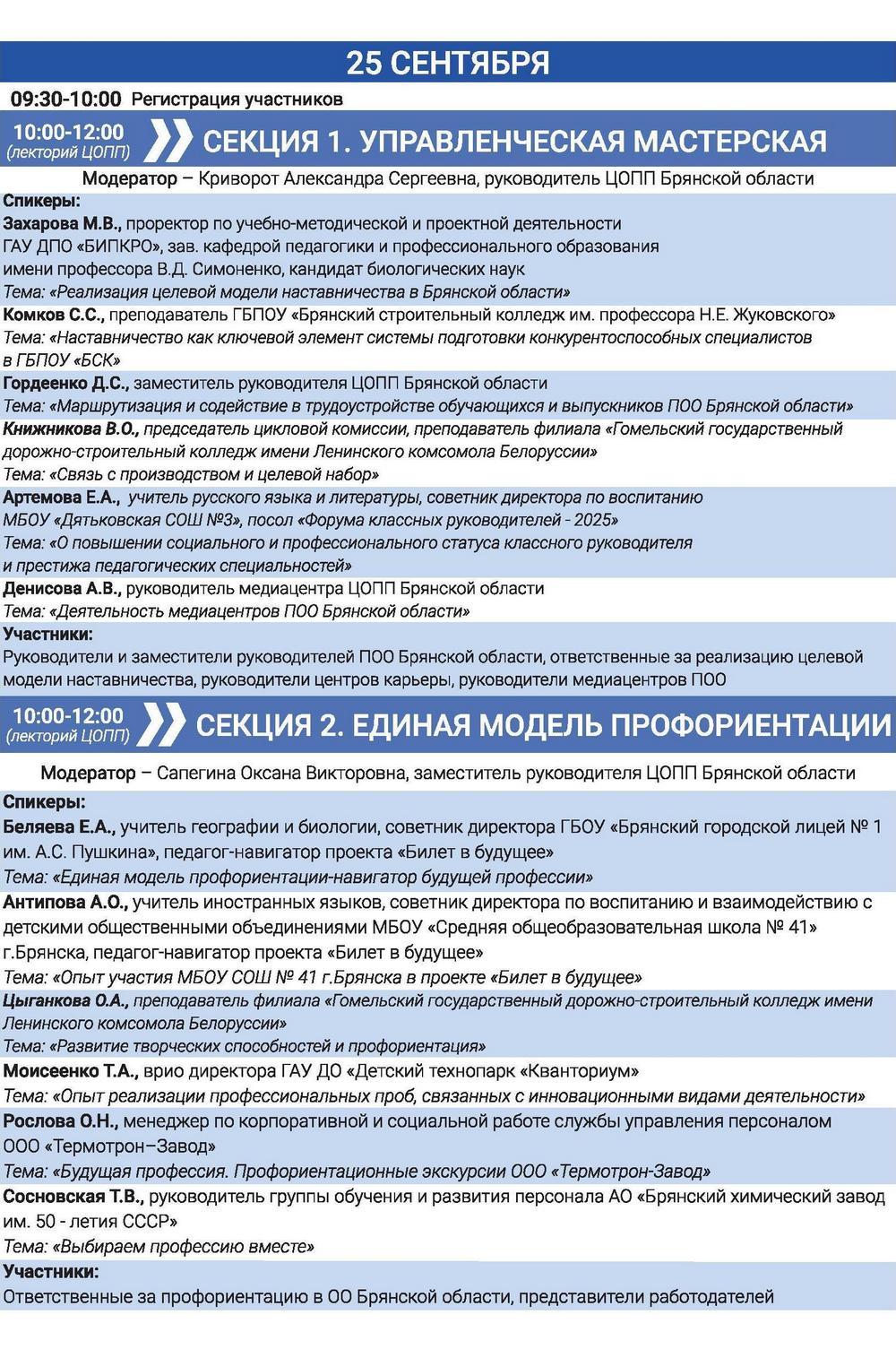 25 СЕНТЯБРЯ

09:30-10:00 Регистрация участников

10:00-12:00 (лекторий ЦОПП) СЕКЦИЯ 1. УПРАВЛЕНЧЕСКАЯ МАСТЕРСКАЯ

Модератор – Криворот Александра Сергеевна, руководитель ЦОПП Брянской области

Спикеры:

Захарова М.В., проректор по учебно-методической и проектной деятельности ГАУ ДПО «БИПКРО», зав. кафедрой педагогики и профессионального образования имени профессора В.Д. Симоненко, кандидат биологических наук
Тема: «Реализация целевой модели наставничества в Брянской области»

Комков С.С., преподаватель ГБПОУ «Брянский строительный колледж им. профессора Н.Е. Жуковского»
Тема: «Наставничество как ключевой элемент системы подготовки конкурентоспособных специалистов в ГБПОУ «БСК»

Гордеенко Д.С., заместитель руководителя ЦОПП Брянской области
Тема: «Маршрутизация и содействие в трудоустройстве обучающихся и выпускников ПОО Брянской области»

Книжникова В.О., председатель цикловой комиссии, преподаватель филиала «Гомельский государственный дорожно-строительный колледж имени Ленинского комсомола Белоруссии»
Тема: «Связь с производством и целевой набор»

Артемова Е.А., учитель русского языка и литературы, советник директора по воспитанию МБОУ «Дятьковская СОШ №3», посол «Форума классных руководителей - 2025»
Тема: «О повышении социального и профессионального статуса классного руководителя и престижа педагогических специальностей»

Денисова А.В., руководитель медиацентра ЦОПП Брянской области
Тема: «Деятельность медиацентров ПОО Брянской области»

Участники:
Руководители и заместители руководителей ПОО Брянской области, ответственные за реализацию целевой модели наставничества, руководители центров карьеры, руководители медиацентров ПОО

10:00-12:00 (лекторий ЦОПП) СЕКЦИЯ 2. ЕДИНАЯ МОДЕЛЬ ПРОФОРИЕНТАЦИИ

Модератор – Сапегина Оксана Викторовна, заместитель руководителя ЦОПП Брянской области

Спикеры:

Беляева Е.А., учитель географии и биологии, советник директора ГБОУ «Брянский городской лицей № 1 им. А.С. Пушкина», педагог-навигатор проекта «Билет в будущее»
Тема: «Единая модель профориентации-навигатор будущей профессии»

Антипова А.О., учитель иностранных языков, советник директора по воспитанию и взаимодействию с детскими общественными объединениями МБОУ «Средняя общеобразовательная школа № 41» г.Брянска, педагог-навигатор проекта «Билет в будущее»
Тема: «Опыт участия МБОУ СОШ № 41 г.Брянска в проекте «Билет в будущее»

Цыганкова О.А., преподаватель филиала «Гомельский государственный дорожно-строительный колледж имени Ленинского комсомола Белоруссии»
Тема: «Развитие творческих способностей и профориентация»

Моисеенко Т.А., врио директора ГАУ ДО «Детский технопарк «Кванториум»
Тема: «Опыт реализации профессиональных проб, связанных с инновационными видами деятельности»

Рослова О.Н., менеджер по корпоративной и социальной работе службы управления персоналом ООО «Термотрон–Завод»
Тема: «Будущая профессия. Профориентационные экскурсии ООО «Термотрон-Завод»

Сосновская Т.В., руководитель группы обучения и развития персонала АО «Брянский химический завод им. 50 - летия СССР»
Тема: «Выбираем профессию вместе»

Участники:
Ответственные за профориентацию в ОО Брянской области, представители работодателей